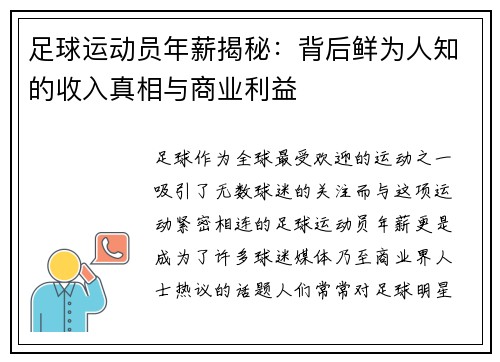 足球运动员年薪揭秘：背后鲜为人知的收入真相与商业利益

足球作为全球最受欢迎的运动之一吸引了无数球迷的关注而与这项运动紧密相连的足球运动员年薪更是成为了许多球迷媒体乃至商业界人士热议的话题人们常常对足球明星